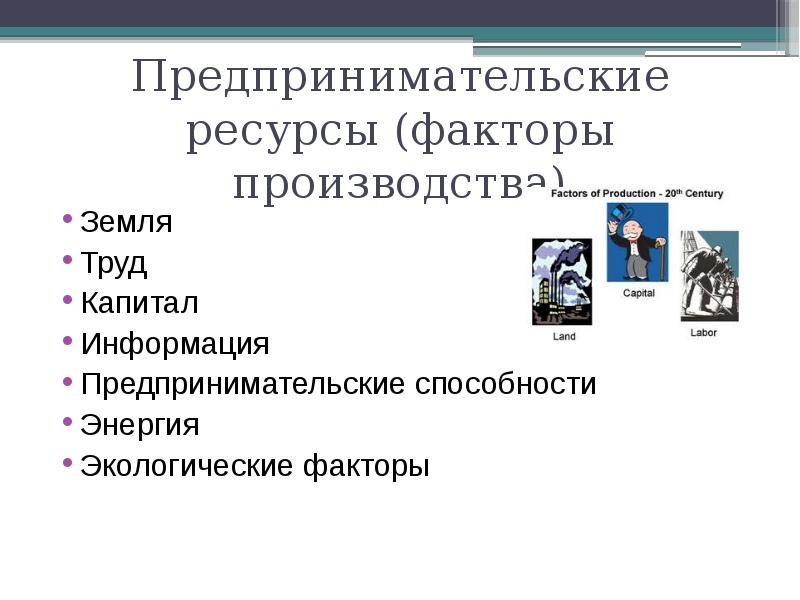 Предпринимательские ресурсы (факторы производства)

Factors of Production - 20th Century

Capital

Land

Labor

• Земля
• Труд
• Капитал
• Информация
• Предпринимательские способности
• Энергия
• Экологические факторы